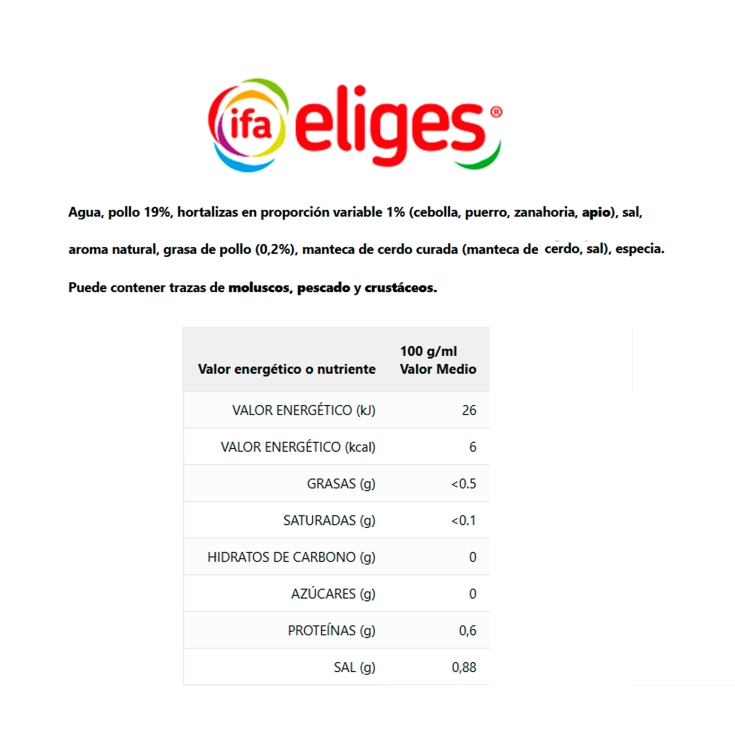 ifa eliges®

Agua, pollo 19%, hortalizas en proporción variable 1% (cebolla, puerro, zanahoria, apio), sal, aroma natural, grasa de pollo (0,2%), manteca de cerdo curada (manteca de cerdo, sal), especia. Puede contener trazas de moluscos, pescado y crustáceos.

| Valor energético o nutriente | 100 g/ml Valor Medio |
|---|---|
| VALOR ENERGÉTICO (kJ) | 26 |
| VALOR ENERGÉTICO (kcal) | 6 |
| GRASAS (g) | <0.5 |
| SATURADAS (g) | <0.1 |
| HIDRATOS DE CARBONO (g) | 0 |
| AZÚCARES (g) | 0 |
| PROTEÍNAS (g) | 0,6 |
| SAL (g) | 0,88 |